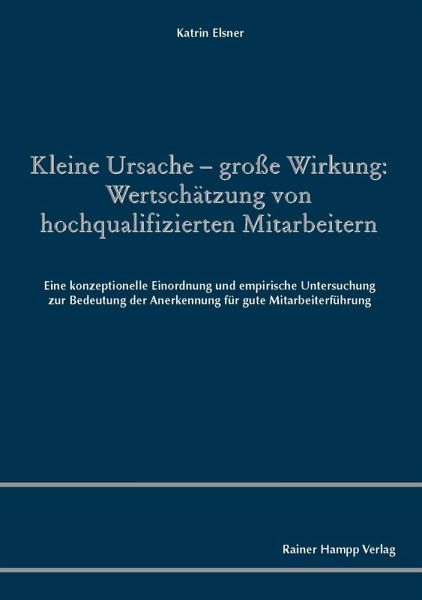 Katrin Elsner

Kleine Ursache – große Wirkung: Wertschätzung von hochqualifizierten Mitarbeitern

Eine konzeptionelle Einordnung und empirische Untersuchung zur Bedeutung der Anerkennung für gute Mitarbeiterführung

Rainer Hampp Verlag